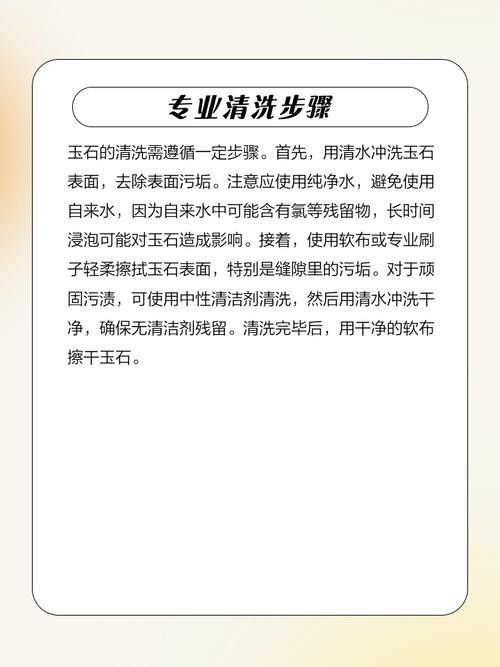 专业清洗步骤

玉石的清洗需遵循一定步骤。首先，用清水冲洗玉石表面，去除表面污垢。注意应使用纯净水，避免使用自来水，因为自来水中可能含有氯等残留物，长时间浸泡可能对玉石造成影响。接着，使用软布或专业刷子轻柔擦拭玉石表面，特别是缝隙里的污垢。对于顽固污渍，可使用中性清洁剂清洗，然后用清水冲洗干净，确保无清洁剂残留。清洗完毕后，用干净的软布擦干玉石。